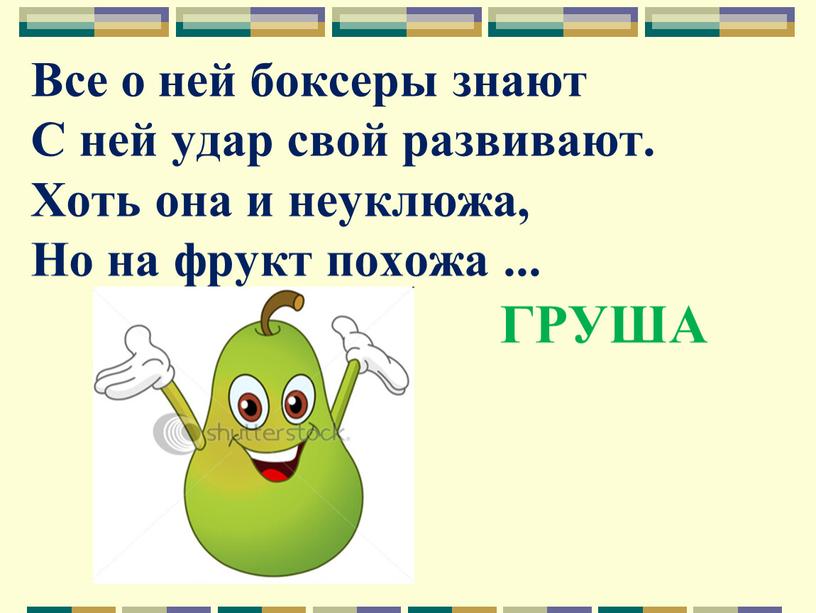 Все о ней боксеры знают
С ней удар свой развивают.
Хоть она и неуклюжа,
Но на фрукт похожа ...

ГРУША

shutterstock